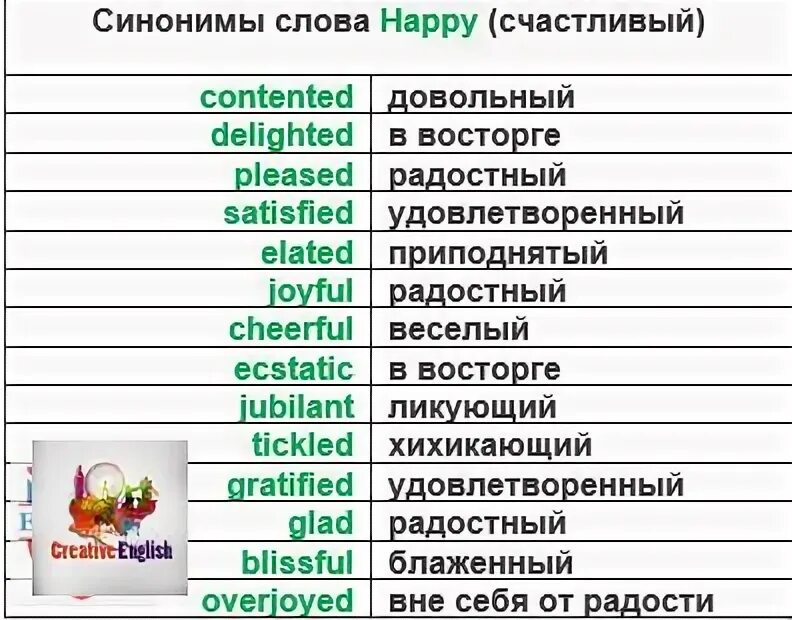 Синонимы слова Happy (счастливый)

| | |
|---|---|
| contented | довольный |
| delighted | в восторге |
| pleased | радостный |
| satisfied | удовлетворенный |
| elated | приподнятый |
| joyful | радостный |
| cheerful | веселый |
| ecstatic | в восторге |
| jubilant | ликующий |
| tickled | хихикающий |
| gratified | удовлетворенный |
| glad | радостный |
| blissful | блаженный |
| overjoyed | вне себя от радости |

Creative English